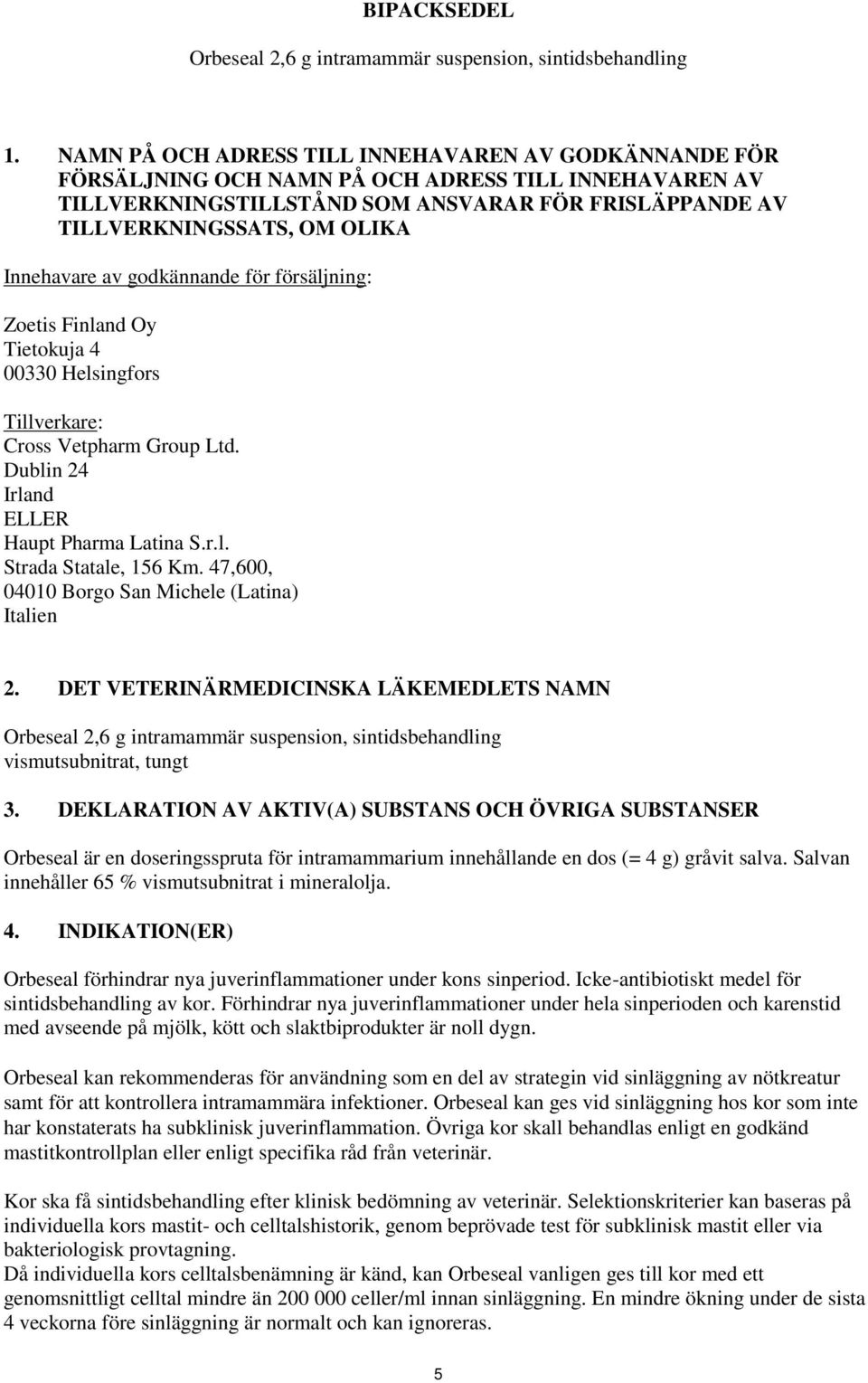 BIPACKSEDEL

Orbeseal 2,6 g intramammär suspension, sintidsbehandling

1. NAMN PÅ OCH ADRESS TILL INNEHAVAREN AV GODKÄNNANDE FÖR FÖRSÄLJNING OCH NAMN PÅ OCH ADRESS TILL INNEHAVAREN AV TILLVERKNINGSTILLSTÅND SOM ANSVARAR FÖR FRISLÄPPANDE AV TILLVERKNINGSSATS, OM OLIKA

Innehavare av godkännande för försäljning:

Zoetis Finland Oy
Tietokuja 4
00330 Helsingfors

Tillverkare:
Cross Vetpharm Group Ltd.
Dublin 24
Irland
ELLER
Haupt Pharma Latina S.r.l.
Strada Statale, 156 Km. 47,600,
04010 Borgo San Michele (Latina)
Italien

2. DET VETERINÄRMEDICINSKA LÄKEMEDLETS NAMN

Orbeseal 2,6 g intramammär suspension, sintidsbehandling
vismutsubnitrat, tungt

3. DEKLARATION AV AKTIV(A) SUBSTANS OCH ÖVRIGA SUBSTANSER

Orbeseal är en doseringsspruta för intramammarium innehållande en dos (= 4 g) gråvit salva. Salvan innehåller 65 % vismutsubnitrat i mineralolja.

4. INDIKATION(ER)

Orbeseal förhindrar nya juverinflammationer under kons sinperiod. Icke-antibiotiskt medel för sintidsbehandling av kor. Förhindrar nya juverinflammationer under hela sinperioden och karenstid med avseende på mjölk, kött och slaktbiprodukter är noll dygn.

Orbeseal kan rekommenderas för användning som en del av strategin vid sinläggning av nötkreatur samt för att kontrollera intramammära infektioner. Orbeseal kan ges vid sinläggning hos kor som inte har konstaterats ha subklinisk juverinflammation. Övriga kor skall behandlas enligt en godkänd mastitkontrollplan eller enligt specifika råd från veterinär.

Kor ska få sintidsbehandling efter klinisk bedömning av veterinär. Selektionskriterier kan baseras på individuella kors mastit- och celltalshistorik, genom beprövade test för subklinisk mastit eller via bakteriologisk provtagning.
Då individuella kors celltalsbenämning är känd, kan Orbeseal vanligen ges till kor med ett genomsnittligt celltal mindre än 200 000 celler/ml innan sinläggning. En mindre ökning under de sista 4 veckorna före sinläggning är normalt och kan ignoreras.

5